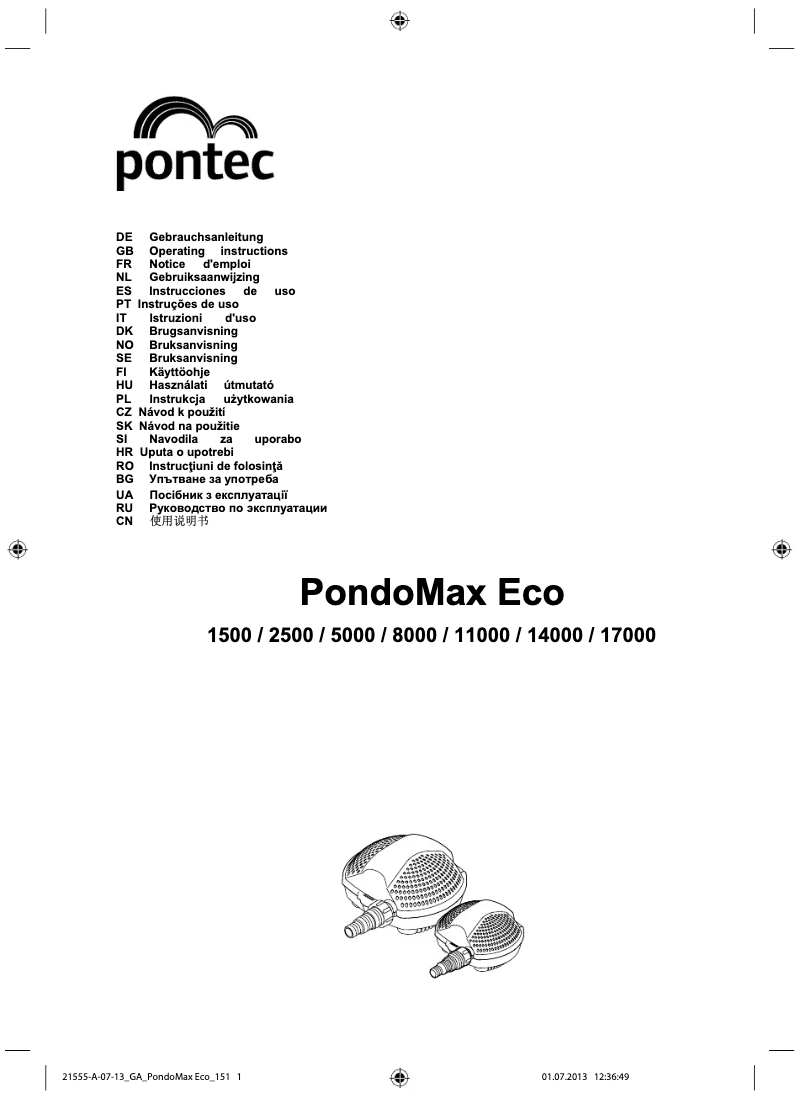 pontec

DE Gebrauchsanleitung
GB Operating instructions
FR Notice d'emploi
NL Gebruiksaanwijzing
ES Instrucciones de uso
PT Instruções de uso
IT Istruzioni d'uso
DK Brugsanvisning
NO Bruksanvisning
SE Bruksanvisning
FI Käyttöohje
HU Használati útmutató
PL Instrukcja użytkowania
CZ Návod k použití
SK Návod na použitie
SI Navodila za uporabo
HR Uputa o upotrebi
RO Instrucţiuni de folosinţă
BG Упътване за употреба
UA Посібник з експлуатації
RU Руководство по эксплуатации
CN 使用说明书

PondoMax Eco

1500 / 2500 / 5000 / 8000 / 11000 / 14000 / 17000

21555-A-07-13_GA_PondoMax Eco_151 1 01.07.2013 12:36:49